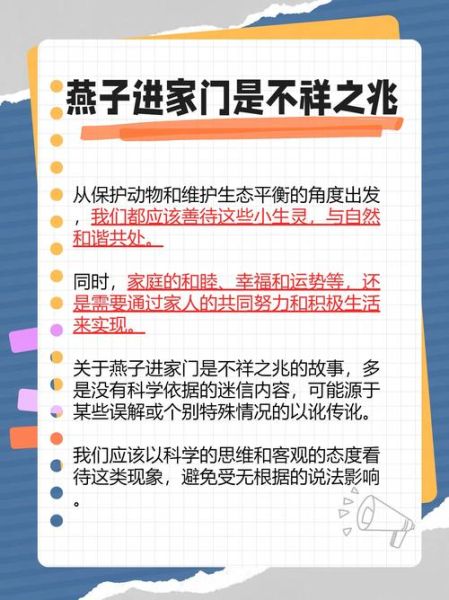 燕子进家门是不祥之兆

从保护动物和维护生态平衡的角度出发，我们都应该善待这些小生灵，与自然和谐共处。

同时，家庭的和睦、幸福和运势等，还是需要通过家人的共同努力和积极生活来实现。

关于燕子进家门是不祥之兆的故事，多是没有科学依据的迷信内容，可能源于某些误解或个别特殊情况的以讹传讹。

我们应该以科学的思维和客观的态度看待这类现象，避免受无根据的说法影响。